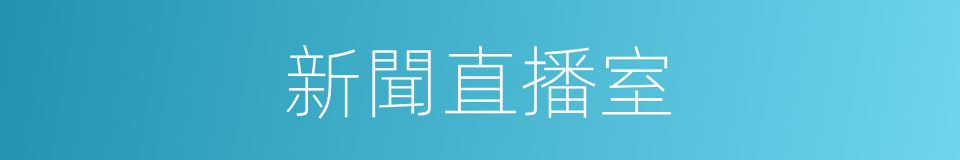 新聞直播室